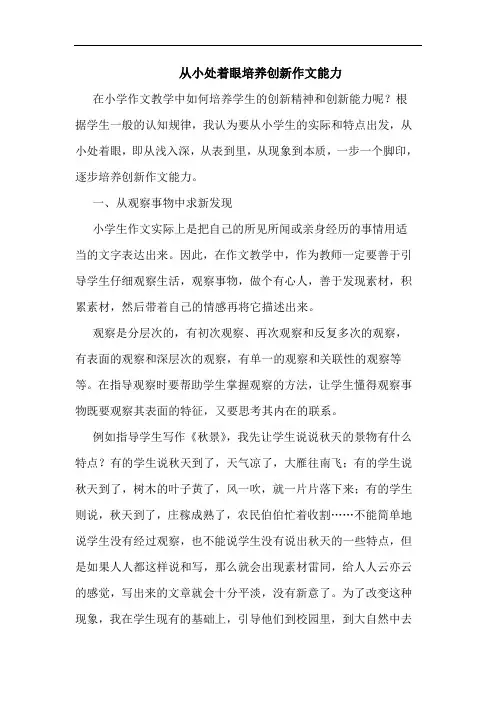 从小处着眼培养创新作文能力

在小学作文教学中如何培养学生的创新精神和创新能力呢？根据学生一般的认知规律，我认为要从小学生的实际和特点出发，从小处着眼，即从浅入深，从表到里，从现象到本质，一步一个脚印，逐步培养创新作文能力。

一、从观察事物中求新发现

小学生作文实际上是把自己的所见所闻或亲身经历的事情用适当的文字表达出来。因此，在作文教学中，作为教师一定要善于引导学生仔细观察生活，观察事物，做个有心人，善于发现素材，积累素材，然后带着自己的情感再将它描述出来。

观察是分层次的，有初次观察、再次观察和反复多次的观察，有表面的观察和深层次的观察，有单一的观察和关联性的观察等等。在指导观察时要帮助学生掌握观察的方法，让学生懂得观察事物既要观察其表面的特征，又要思考其内在的联系。

例如指导学生写作《秋景》，我先让学生说说秋天的景物有什么特点？有的学生说秋天到了，天气凉了，大雁往南飞；有的学生说秋天到了，树木的叶子黄了，风一吹，就一片片落下来；有的学生则说，秋天到了，庄稼成熟了，农民伯伯忙着收割……不能简单地说学生没有经过观察，也不能说学生没有说出秋天的一些特点，但是如果人人都这样说和写，那么就会出现素材雷同，给人人云亦云的感觉，写出来的文章就会十分平淡，没有新意了。为了改变这种现象，我在学生现有的基础上，引导他们到校园里，到大自然中去